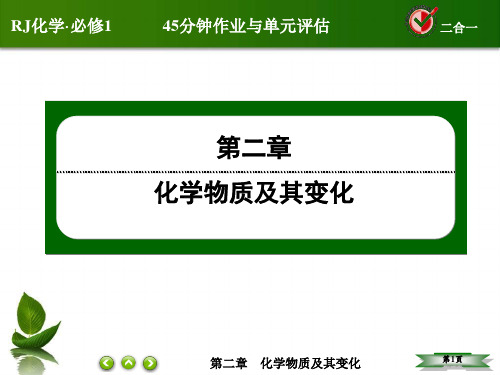 RJ化学·必修1

45分钟作业与单元评估

二合一

第二章

化学物质及其变化

第二章　化学物质及其变化

第1页